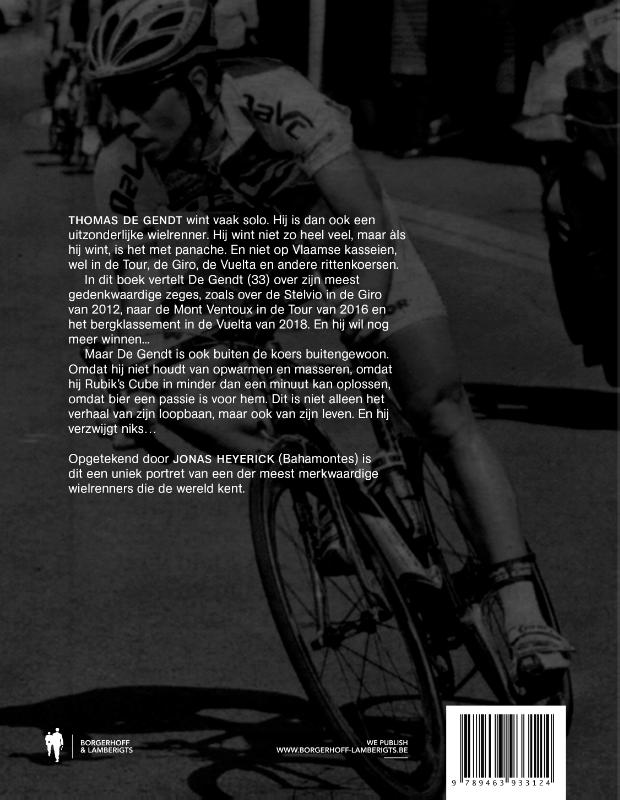 THOMAS DE GENDT wint vaak solo. Hij is dan ook een uitzonderlijke wielrenner. Hij wint niet zo heel veel, maar àls hij wint, is het met panache. En niet op Vlaamse kasseien, wel in de Tour, de Giro, de Vuelta en andere rittenkoersen.

In dit boek vertelt De Gendt (33) over zijn meest gedenkwaardige zeges, zoals over de Stelvio in de Giro van 2012, naar de Mont Ventoux in de Tour van 2016 en het bergklassement in de Vuelta van 2018. En hij wil nog meer winnen...

Maar De Gendt is ook buiten de koers buitengewoon. Omdat hij niet houdt van opwarmen en masseren, omdat hij Rubik's Cube in minder dan een minuut kan oplossen, omdat bier een passie is voor hem. Dit is niet alleen het verhaal van zijn loopbaan, maar ook van zijn leven. En hij verzwijgt niks...

Opgetekend door JONAS HEYERICK (Bahamontes) is dit een uniek portret van een der meest merkwaardige wielrenners die de wereld kent.

BORGERHOFF & LAMBERIGTS

WE PUBLISH
WWW.BORGERHOFF-LAMBERIGTS.BE

9 789463 933124